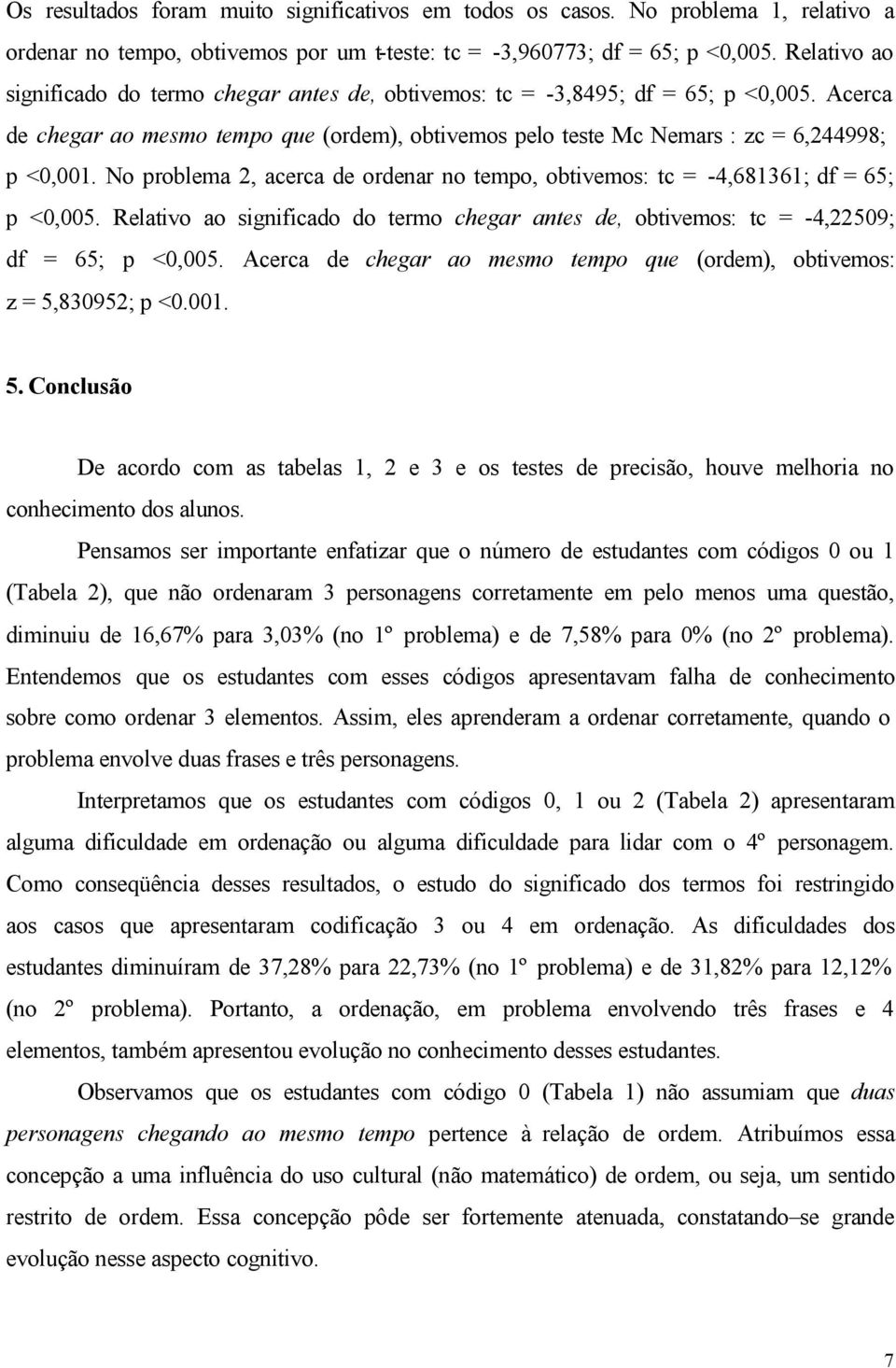 Os resultados foram muito significativos em todos os casos. No problema 1, relativo a ordenar no tempo, obtivemos por um t-teste: tc = -3,960773; df = 65; p <0,005. Relativo ao significado do termo chegar antes de, obtivemos: tc = -3,8495; df = 65; p <0,005. Acerca de chegar ao mesmo tempo que (ordem), obtivemos pelo teste Mc Nemars : zc = 6,244998; p <0,001. No problema 2, acerca de ordenar no tempo, obtivemos: tc = -4,681361; df = 65; p <0,005. Relativo ao significado do termo chegar antes de, obtivemos: tc = -4,22509; df = 65; p <0,005. Acerca de chegar ao mesmo tempo que (ordem), obtivemos: z = 5,830952; p <0.001.

5. Conclusão

De acordo com as tabelas 1, 2 e 3 e os testes de precisão, houve melhoria no conhecimento dos alunos.

Pensamos ser importante enfatizar que o número de estudantes com códigos 0 ou 1 (Tabela 2), que não ordenaram 3 personagens corretamente em pelo menos uma questão, diminuiu de 16,67% para 3,03% (no 1º problema) e de 7,58% para 0% (no 2º problema). Entendemos que os estudantes com esses códigos apresentavam falha de conhecimento sobre como ordenar 3 elementos. Assim, eles aprenderam a ordenar corretamente, quando o problema envolve duas frases e três personagens.

Interpretamos que os estudantes com códigos 0, 1 ou 2 (Tabela 2) apresentaram alguma dificuldade em ordenação ou alguma dificuldade para lidar com o 4º personagem. Como conseqüência desses resultados, o estudo do significado dos termos foi restringido aos casos que apresentaram codificação 3 ou 4 em ordenação. As dificuldades dos estudantes diminuíram de 37,28% para 22,73% (no 1º problema) e de 31,82% para 12,12% (no 2º problema). Portanto, a ordenação, em problema envolvendo três frases e 4 elementos, também apresentou evolução no conhecimento desses estudantes.

Observamos que os estudantes com código 0 (Tabela 1) não assumiam que duas personagens chegando ao mesmo tempo pertence à relação de ordem. Atribuímos essa concepção a uma influência do uso cultural (não matemático) de ordem, ou seja, um sentido restrito de ordem. Essa concepção pôde ser fortemente atenuada, constatando–se grande evolução nesse aspecto cognitivo.

7